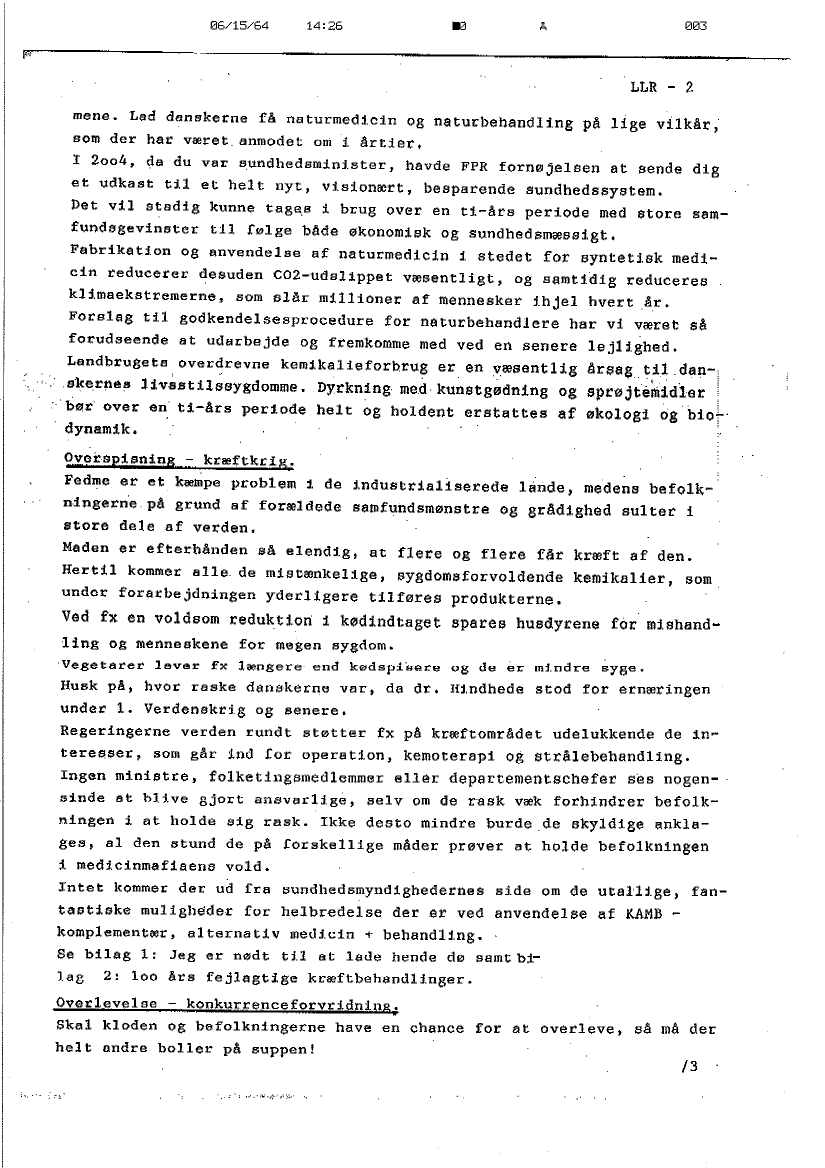 06/15/64 14:26 A 003

LLR - 2

mene. Lad danskerne få naturmedicin og naturbehandling på lige vilkår, som der har været anmodet om i årtier.
I 2oo4, da du var sundhedsminister, havde FPR fornøjelsen at sende dig et udkast til et helt nyt, visionært, besparende sundhedssystem.
Det vil stadig kunne tages i brug over en ti-års periode med store samfundsgevinster til følge både økonomisk og sundhedsmæssigt.
Fabrikation og anvendelse af naturmedicin i stedet for syntetisk medicin reducerer desuden CO2-udslippet væsentligt, og samtidig reduceres klimaekstremerne, som slår millioner af mennesker ihjel hvert år.
Forslag til godkendelsesprocedure for naturbehandlere har vi været så forudseende at udarbejde og fremkomme med ved en senere lejlighed.
Landbrugets overdrevne kemikalieforbrug er en væsentlig årsag til danskernes livsstilssygdomme. Dyrkning med kunstgødning og sprøjtemidler bør over en ti-års periode helt og holdent erstattes af økologi og biodynamik.

Overspisning - kræftkrig.
Fedme er et kæmpe problem i de industrialiserede lande, medens befolkningerne på grund af forældede samfundsmønstre og grådighed sulter i store dele af verden.
Maden er efterhånden så elendig, at flere og flere får kræft af den.
Hertil kommer alle de mistænkelige, sygdomsforvoldende kemikalier, som under forarbejdningen yderligere tilføres produkterne.
Ved fx en voldsom reduktion i kødindtaget spares husdyrene for mishandling og menneskene for megen sygdom.
Vegetarer lever fx længere end kødspisere og de er mindre syge.
Husk på, hvor raske danskerne var, da dr. Hindhede stod for ernæringen under 1. Verdenskrig og senere.
Regeringerne verden rundt støtter fx på kræftområdet udelukkende de interesser, som går ind for operation, kemoterapi og strålebehandling.
Ingen ministre, folketingsmedlemmer eller departementschefer ses nogensinde at blive gjort ansvarlige, selv om de rask væk forhindrer befolkningen i at holde sig rask. Ikke desto mindre burde de skyldige anklages, al den stund de på forskellige måder prøver at holde befolkningen i medicinmafiaens vold.
Intet kommer der ud fra sundhedsmyndighedernes side om de utallige, fantastiske muligheder for helbredelse der er ved anvendelse af KAMB - komplementær, alternativ medicin + behandling.
Se bilag 1: Jeg er nødt til at lade hende dø samt bilag 2: 1oo års fejlagtige kræftbehandlinger.
Overlevelse - konkurrenceforvridning.
Skal kloden og befolkningerne have en chance for at overleve, så må der helt andre boller på suppen!

/3